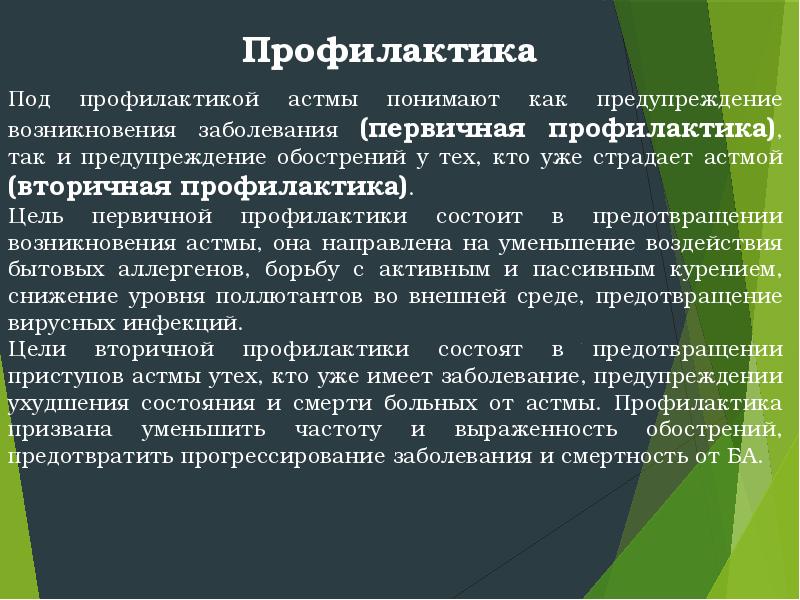 Профилактика

Под профилактикой астмы понимают как предупреждение возникновения заболевания (первичная профилактика), так и предупреждение обострений у тех, кто уже страдает астмой (вторичная профилактика).
Цель первичной профилактики состоит в предотвращении возникновения астмы, она направлена на уменьшение воздействия бытовых аллергенов, борьбу с активным и пассивным курением, снижение уровня поллютантов во внешней среде, предотвращение вирусных инфекций.
Цели вторичной профилактики состоят в предотвращении приступов астмы утех, кто уже имеет заболевание, предупреждении ухудшения состояния и смерти больных от астмы. Профилактика призвана уменьшить частоту и выраженность обострений, предотвратить прогрессирование заболевания и смертность от БА.